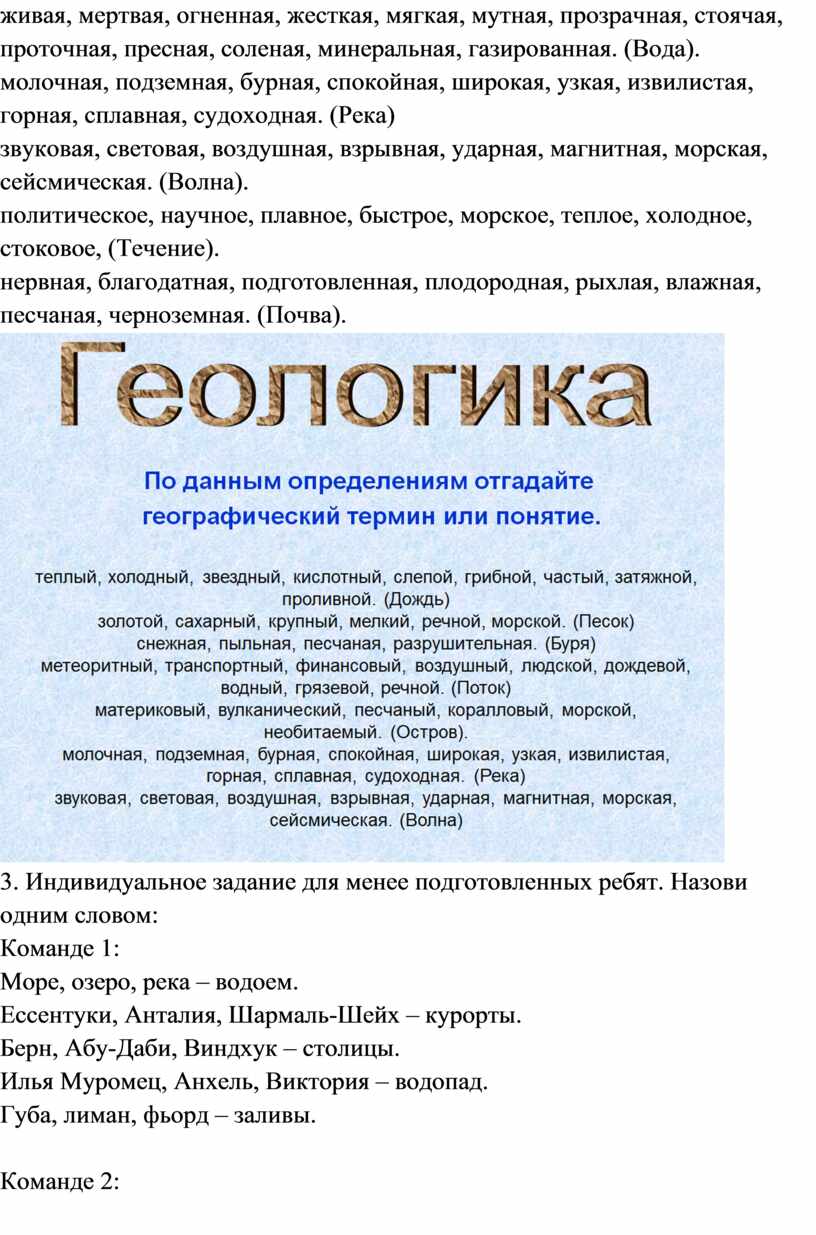 живая, мертвая, огненная, жесткая, мягкая, мутная, прозрачная, стоячая, проточная, пресная, соленая, минеральная, газированная. (Вода).
молочная, подземная, бурная, спокойная, широкая, узкая, извилистая, горная, сплавная, судоходная. (Река)
звуковая, световая, воздушная, взрывная, ударная, магнитная, морская, сейсмическая. (Волна).
политическое, научное, плавное, быстрое, морское, теплое, холодное, стоковое, (Течение).
нервная, благодатная, подготовленная, плодородная, рыхлая, влажная, песчаная, черноземная. (Почва).

Геологика

По данным определениям отгадайте географический термин или понятие.

теплый, холодный, звездный, кислотный, слепой, грибной, частый, затяжной, проливной. (Дождь)
золотой, сахарный, крупный, мелкий, речной, морской. (Песок)
снежная, пыльная, песчаная, разрушительная. (Буря)
метеоритный, транспортный, финансовый, воздушный, людской, дождевой, водный, грязевой, речной. (Поток)
материковый, вулканический, песчаный, коралловый, морской, необитаемый. (Остров).
молочная, подземная, бурная, спокойная, широкая, узкая, извилистая, горная, сплавная, судоходная. (Река)
звуковая, световая, воздушная, взрывная, ударная, магнитная, морская, сейсмическая. (Волна)

3. Индивидуальное задание для менее подготовленных ребят. Назови одним словом:
Команде 1:
Море, озеро, река – водоем.
Ессентуки, Анталия, Шармаль-Шейх – курорты.
Берн, Абу-Даби, Виндхук – столицы.
Илья Муромец, Анхель, Виктория – водопад.
Губа, лиман, фьорд – заливы.

Команде 2: